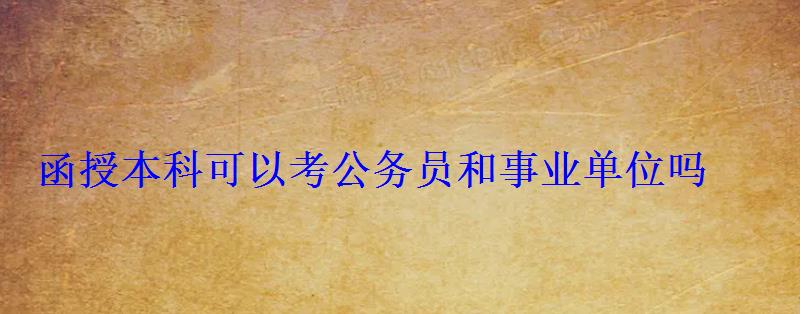 函授本科可以考公务员和事业单位吗